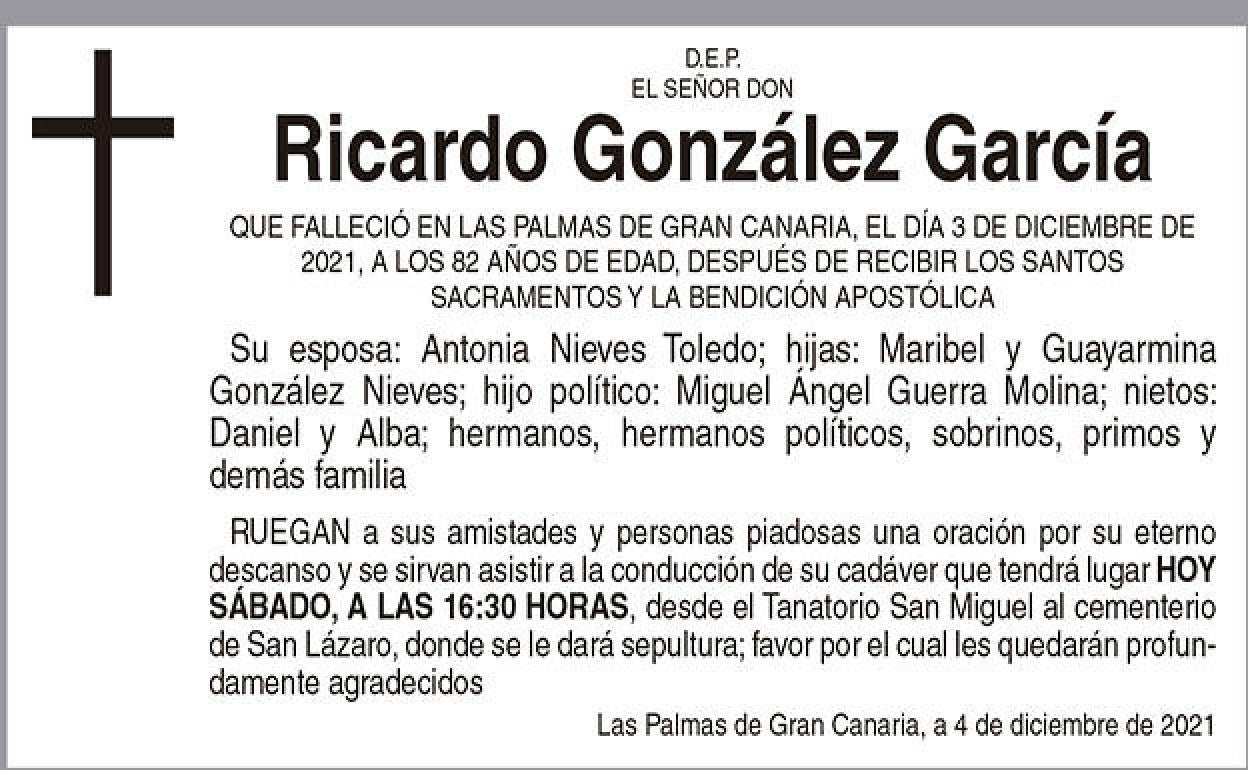 D.E.P.
EL SEÑOR DON

Ricardo González García

QUE FALLECIÓ EN LAS PALMAS DE GRAN CANARIA, EL DÍA 3 DE DICIEMBRE DE 2021, A LOS 82 AÑOS DE EDAD, DESPUÉS DE RECIBIR LOS SANTOS SACRAMENTOS Y LA BENDICIÓN APOSTÓLICA

Su esposa: Antonia Nieves Toledo; hijas: Maribel y Guayarmina González Nieves; hijo político: Miguel Ángel Guerra Molina; nietos: Daniel y Alba; hermanos, hermanos políticos, sobrinos, primos y demás familia

RUEGAN a sus amistades y personas piadosas una oración por su eterno descanso y se sirvan asistir a la conducción de su cadáver que tendrá lugar HOY SÁBADO, A LAS 16:30 HORAS, desde el Tanatorio San Miguel al cementerio de San Lázaro, donde se le dará sepultura; favor por el cual les quedarán profundamente agradecidos

Las Palmas de Gran Canaria, a 4 de diciembre de 2021